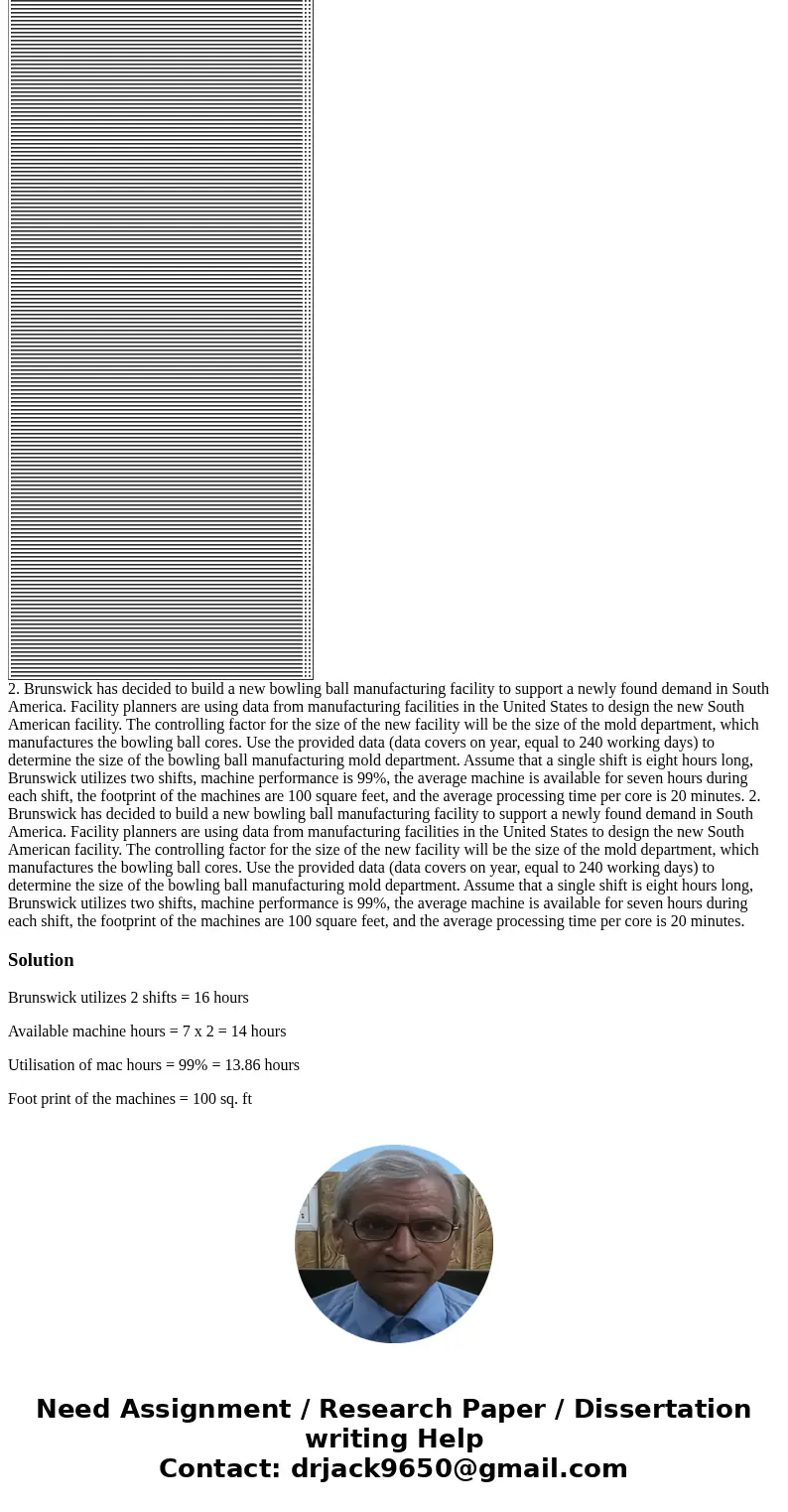 2. Brunswick has decided to build a new bowling ball manufacturing facility to support a newly found demand in South America. Facility planners are using data from manufacturing facilities in the United States to design the new South American facility. The controlling factor for the size of the new facility will be the size of the mold department, which manufactures the bowling ball cores. Use the provided data (data covers on year, equal to 240 working days) to determine the size of the bowling ball manufacturing mold department. Assume that a single shift is eight hours long, Brunswick utilizes two shifts, machine performance is 99%, the average machine is available for seven hours during each shift, the footprint of the machines are 100 square feet, and the average processing time per core is 20 minutes. 2. Brunswick has decided to build a new bowling ball manufacturing facility to support a newly found demand in South America. Facility planners are using data from manufacturing facilities in the United States to design the new South American facility. The controlling factor for the size of the new facility will be the size of the mold department, which manufactures the bowling ball cores. Use the provided data (data covers on year, equal to 240 working days) to determine the size of the bowling ball manufacturing mold department. Assume that a single shift is eight hours long, Brunswick utilizes two shifts, machine performance is 99%, the average machine is available for seven hours during each shift, the footprint of the machines are 100 square feet, and the average processing time per core is 20 minutes.

Solution

Brunswick utilizes 2 shifts = 16 hours

Available machine hours = 7 x 2 = 14 hours

Utilisation of mac hours = 99% = 13.86 hours

Foot print of the machines = 100 sq. ft

Need Assignment / Research Paper / Dissertation writing Help
Contact: drjack9650@gmail.com